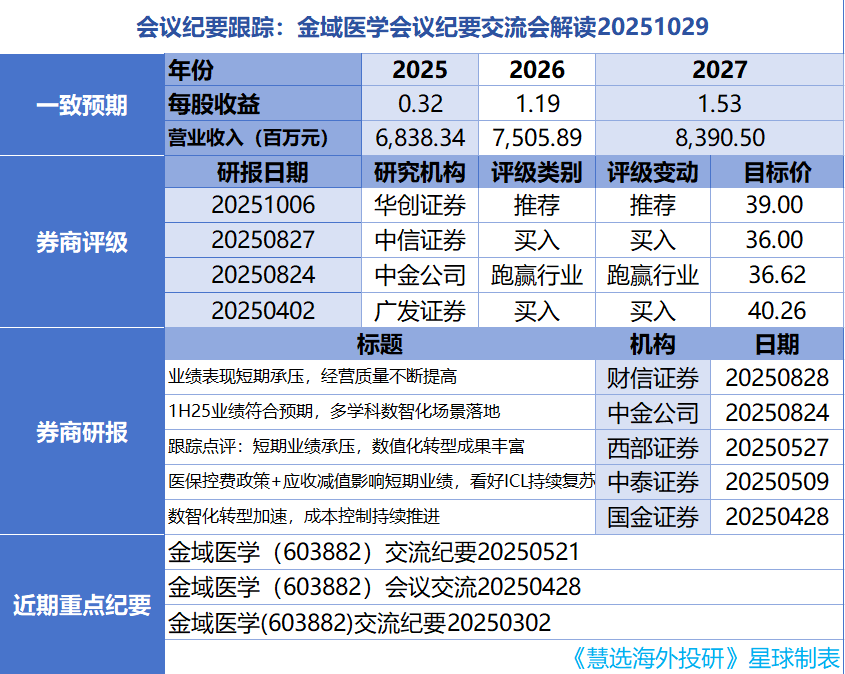 会议纪要跟踪：金域医学会议纪要交流会解读20251029

一致预期

| 年份 | 2025 | 2026 | 2027 |
|---|---|---|---|
| 每股收益 | 0.32 | 1.19 | 1.53 |
| 营业收入（百万元） | 6,838.34 | 7,505.89 | 8,390.50 |

券商评级

| 研报日期 | 研究机构 | 评级类别 | 评级变动 | 目标价 |
|---|---|---|---|---|
| 20251006 | 华创证券 | 推荐 | 推荐 | 39.00 |
| 20250827 | 中信证券 | 买入 | 买入 | 36.00 |
| 20250824 | 中金公司 | 跑赢行业 | 跑赢行业 | 36.62 |
| 20250402 | 广发证券 | 买入 | 买入 | 40.26 |

券商研报

| 标题 | 机构 | 日期 |
|---|---|---|
| 业绩表现短期承压，经营质量不断提高 | 财信证券 | 20250828 |
| 1H25业绩符合预期，多学科数智化场景落地 | 中金公司 | 20250824 |
| 跟踪点评：短期业绩承压，数值化转型成果丰富 | 西部证券 | 20250527 |
| 医保控费政策+应收减值影响短期业绩，看好ICL持续复苏 | 中泰证券 | 20250509 |
| 数智化转型加速，成本控制持续推进 | 国金证券 | 20250428 |

近期重点纪要

金域医学（603882）交流纪要20250521

金域医学（603882）会议交流20250428

金域医学(603882)交流纪要20250302

《慧选海外投研》星球制表